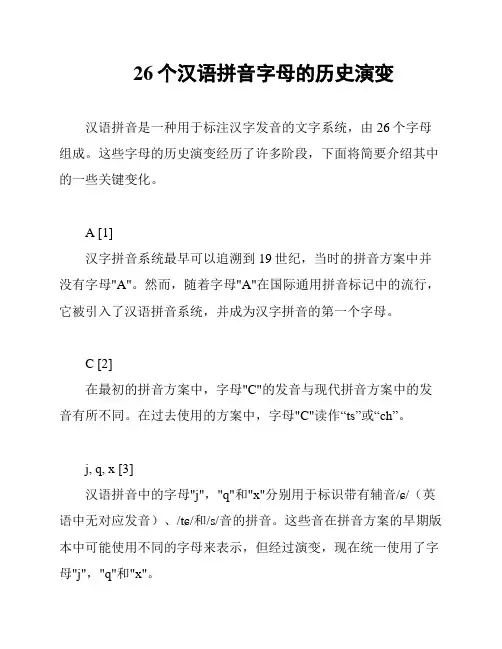 26 个汉语拼音字母的历史演变

汉语拼音是一种用于标注汉字发音的文字系统，由 26 个字母组成。这些字母的历史演变经历了许多阶段，下面将简要介绍其中的一些关键变化。

A [1]

汉字拼音系统最早可以追溯到 19 世纪，当时的拼音方案中并没有字母"A"。然而，随着字母"A"在国际通用拼音标记中的流行，它被引入了汉语拼音系统，并成为汉字拼音的第一个字母。

C [2]

在最初的拼音方案中，字母"C"的发音与现代拼音方案中的发音有所不同。在过去使用的方案中，字母"C"读作“ts”或“ch”。

j, q, x [3]

汉语拼音中的字母"j"，"q"和"x"分别用于标识带有辅音/ɕ/（英语中无对应发音）、/tɕ/和/s/音的拼音。这些音在拼音方案的早期版本中可能使用不同的字母来表示，但经过演变，现在统一使用了字母"j"，"q"和"x"。